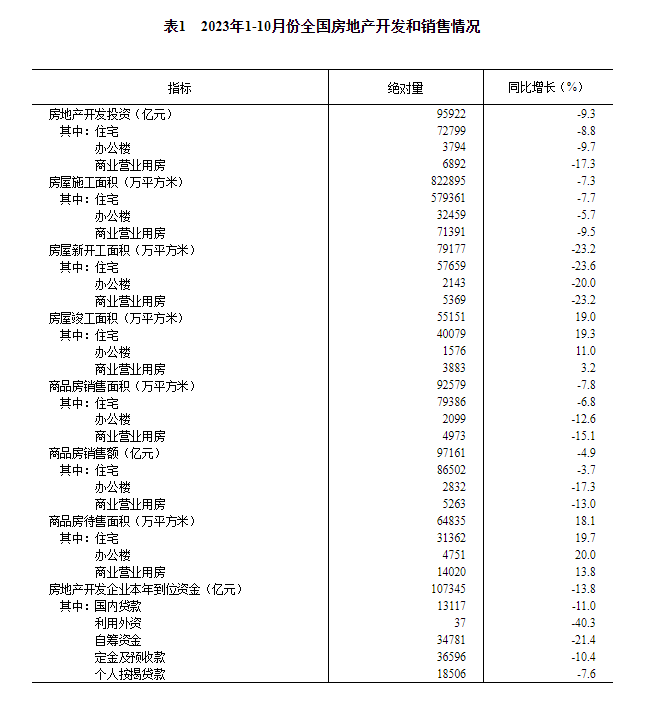 表1　2023年1-10月份全国房地产开发和销售情况

| 指标 | 绝对量 | 同比增长（%） |
|---|---|---|
| 房地产开发投资（亿元） | 95922 | -9.3 |
| 其中：住宅 | 72799 | -8.8 |
| 办公楼 | 3794 | -9.7 |
| 商业营业用房 | 6892 | -17.3 |
| 房屋施工面积（万平方米） | 822895 | -7.3 |
| 其中：住宅 | 579361 | -7.7 |
| 办公楼 | 32459 | -5.7 |
| 商业营业用房 | 71391 | -9.5 |
| 房屋新开工面积（万平方米） | 79177 | -23.2 |
| 其中：住宅 | 57659 | -23.6 |
| 办公楼 | 2143 | -20.0 |
| 商业营业用房 | 5369 | -23.2 |
| 房屋竣工面积（万平方米） | 55151 | 19.0 |
| 其中：住宅 | 40079 | 19.3 |
| 办公楼 | 1576 | 11.0 |
| 商业营业用房 | 3883 | 3.2 |
| 商品房销售面积（万平方米） | 92579 | -7.8 |
| 其中：住宅 | 79386 | -6.8 |
| 办公楼 | 2099 | -12.6 |
| 商业营业用房 | 4973 | -15.1 |
| 商品房销售额（亿元） | 97161 | -4.9 |
| 其中：住宅 | 86502 | -3.7 |
| 办公楼 | 2832 | -17.3 |
| 商业营业用房 | 5263 | -13.0 |
| 商品房待售面积（万平方米） | 64835 | 18.1 |
| 其中：住宅 | 31362 | 19.7 |
| 办公楼 | 4751 | 20.0 |
| 商业营业用房 | 14020 | 13.8 |
| 房地产开发企业本年到位资金（亿元） | 107345 | -13.8 |
| 其中：国内贷款 | 13117 | -11.0 |
| 利用外资 | 37 | -40.3 |
| 自筹资金 | 34781 | -21.4 |
| 定金及预收款 | 36596 | -10.4 |
| 个人按揭贷款 | 18506 | -7.6 |